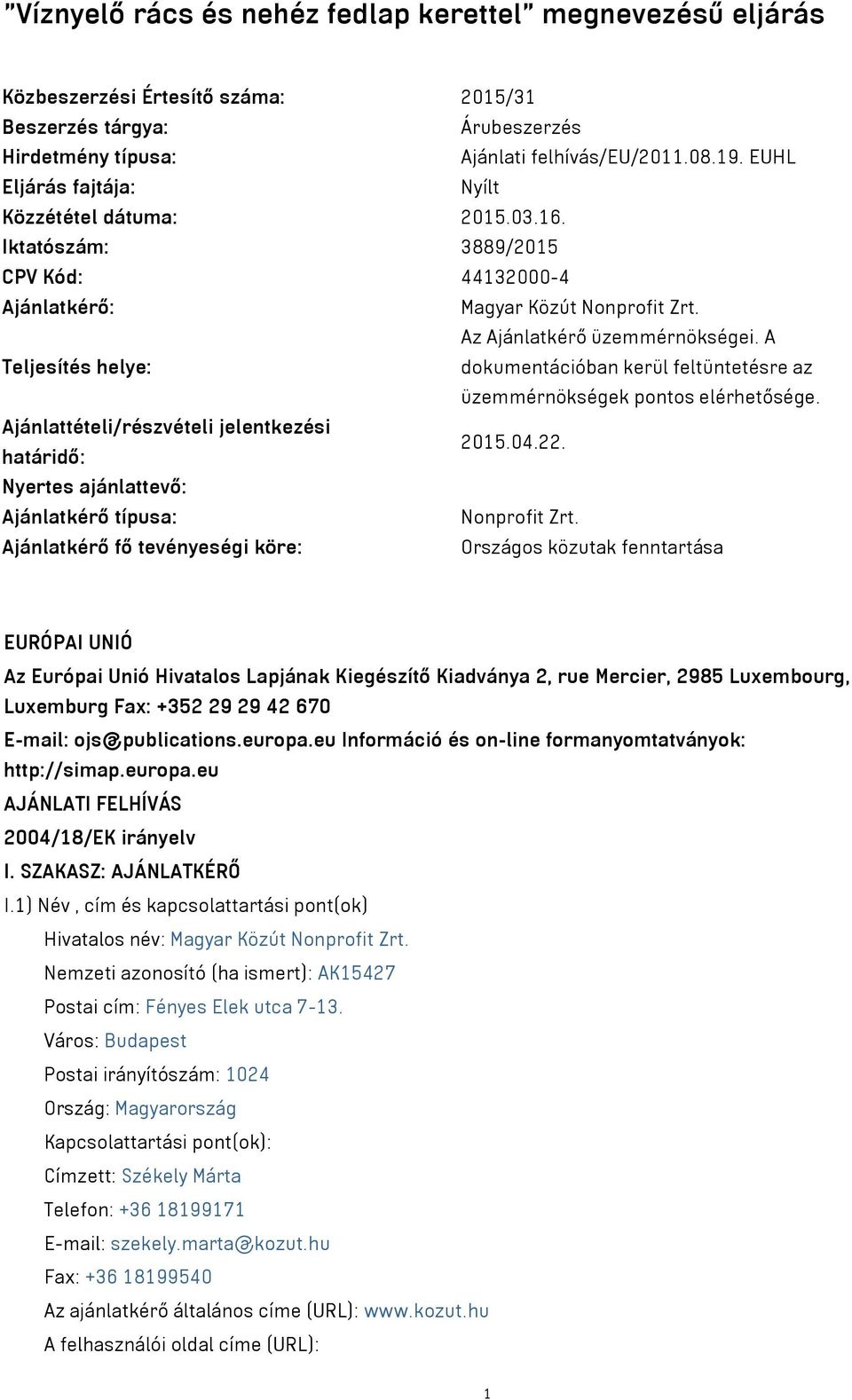 "Víznyelő rács és nehéz fedlap kerettel" megnevezésű eljárás

| | |
|---|---|
| Közbeszerzési Értesítő száma: | 2015/31 |
| Beszerzés tárgya: | Árubeszerzés |
| Hirdetmény típusa: | Ajánlati felhívás/EU/2011.08.19. EUHL |
| Eljárás fajtája: | Nyílt |
| Közzététel dátuma: | 2015.03.16. |
| Iktatószám: | 3889/2015 |
| CPV Kód: | 44132000-4 |
| Ajánlatkérő: | Magyar Közút Nonprofit Zrt. |
| Teljesítés helye: | Az Ajánlatkérő üzemmérnökségei. A dokumentációban kerül feltüntetésre az üzemmérnökségek pontos elérhetősége. |
| Ajánlattételi/részvételi jelentkezési határidő: | 2015.04.22. |
| Nyertes ajánlattevő: | |
| Ajánlatkérő típusa: | Nonprofit Zrt. |
| Ajánlatkérő fő tevényeségi köre: | Országos közutak fenntartása |

EURÓPAI UNIÓ

Az Európai Unió Hivatalos Lapjának Kiegészítő Kiadványa 2, rue Mercier, 2985 Luxembourg, Luxemburg Fax: +352 29 29 42 670

E-mail: ojs@publications.europa.eu Információ és on-line formanyomtatványok: http://simap.europa.eu

AJÁNLATI FELHÍVÁS

2004/18/EK irányelv

I. SZAKASZ: AJÁNLATKÉRŐ

I.1) Név , cím és kapcsolattartási pont(ok)

Hivatalos név: Magyar Közút Nonprofit Zrt.

Nemzeti azonosító (ha ismert): AK15427

Postai cím: Fényes Elek utca 7-13.

Város: Budapest

Postai irányítószám: 1024

Ország: Magyarország

Kapcsolattartási pont(ok):

Címzett: Székely Márta

Telefon: +36 18199171

E-mail: szekely.marta@kozut.hu

Fax: +36 18199540

Az ajánlatkérő általános címe (URL): www.kozut.hu

A felhasználói oldal címe (URL):

1